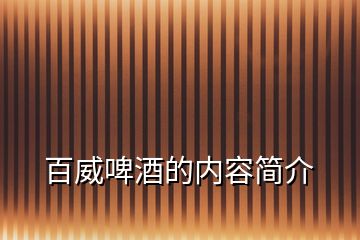 百威啤酒的内容简介